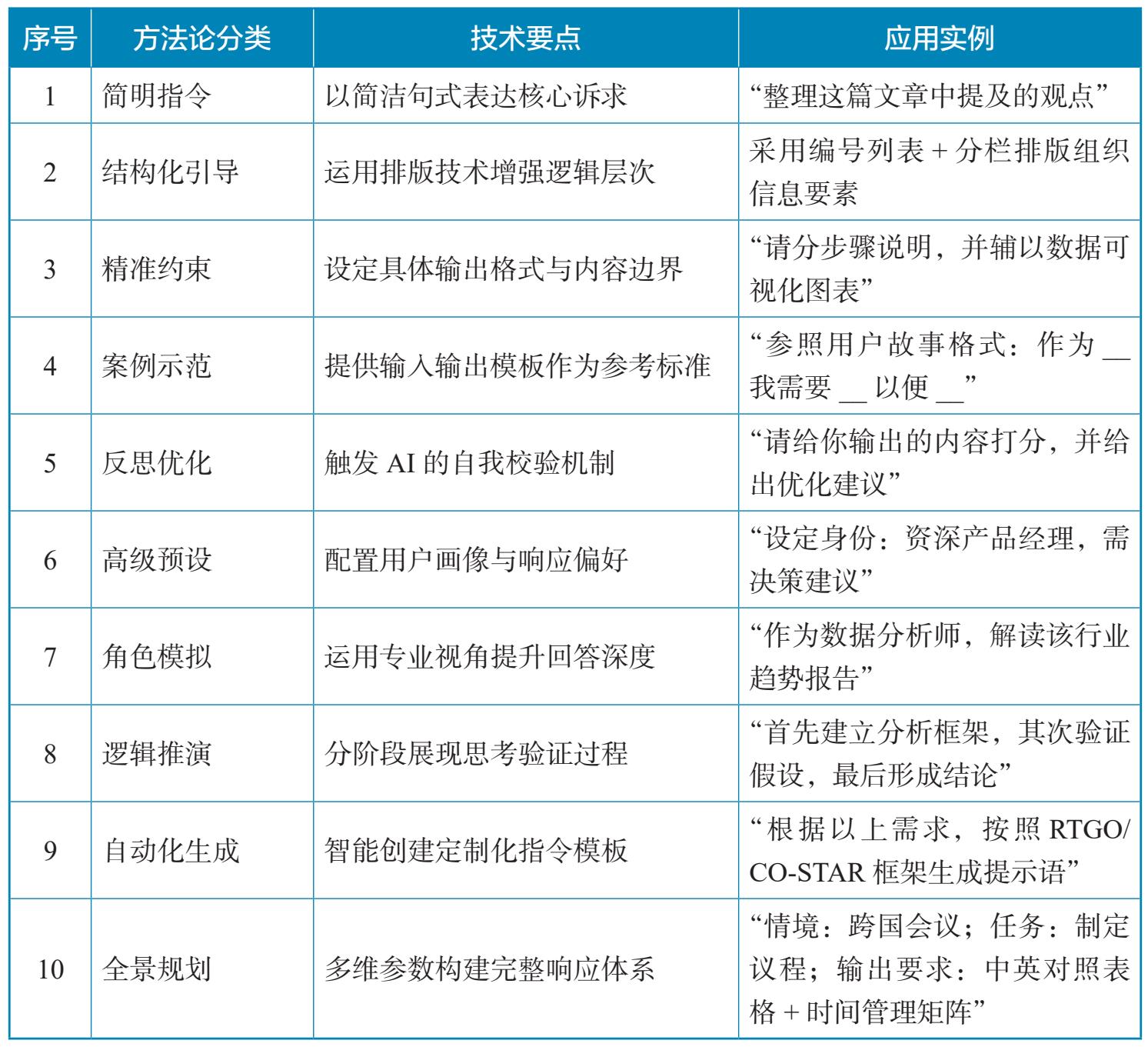 | 序号 | 方法论分类 | 技术要点 | 应用实例 |
|---|---|---|---|
| 1 | 简明指令 | 以简洁句式表达核心诉求 | “整理这篇文章中提及的观点” |
| 2 | 结构化引导 | 运用排版技术增强逻辑层次 | 采用编号列表 + 分栏排版组织信息要素 |
| 3 | 精准约束 | 设定具体输出格式与内容边界 | “请分步骤说明，并辅以数据可视化图表” |
| 4 | 案例示范 | 提供输入输出模板作为参考标准 | “参照用户故事格式：作为 __ 我需要 __ 以便 __” |
| 5 | 反思优化 | 触发 AI 的自我校验机制 | “请给你输出的内容打分，并给出优化建议” |
| 6 | 高级预设 | 配置用户画像与响应偏好 | “设定身份：资深产品经理，需决策建议” |
| 7 | 角色模拟 | 运用专业视角提升回答深度 | “作为数据分析师，解读该行业趋势报告” |
| 8 | 逻辑推演 | 分阶段展现思考验证过程 | “首先建立分析框架，其次验证假设，最后形成结论” |
| 9 | 自动化生成 | 智能创建定制化指令模板 | “根据以上需求，按照 RTGO/CO-STAR 框架生成提示语” |
| 10 | 全景规划 | 多维参数构建完整响应体系 | “情境：跨国会议；任务：制定议程；输出要求：中英对照表格 + 时间管理矩阵” |